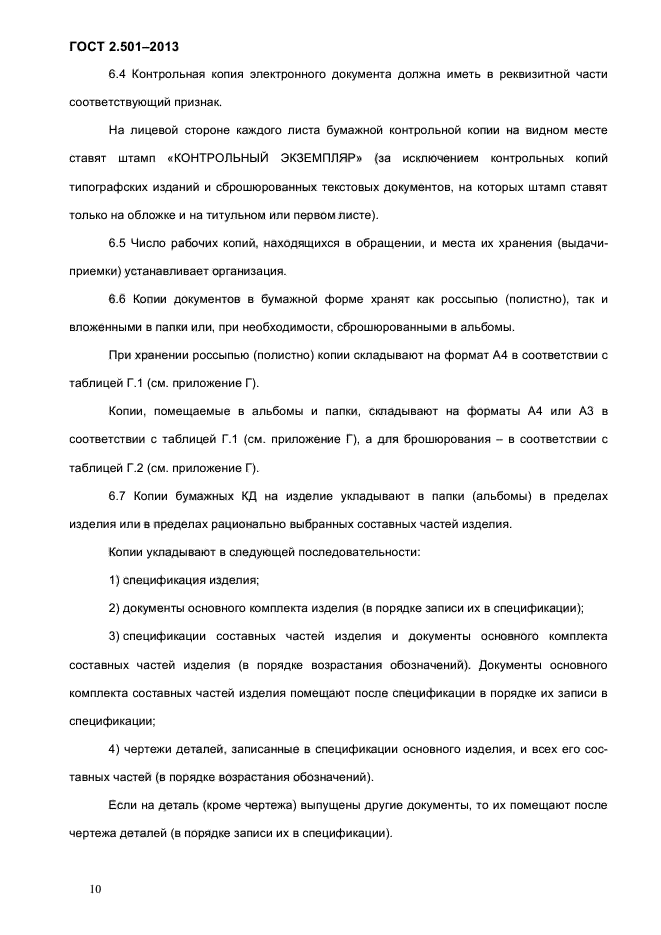 ГОСТ 2.501–2013

6.4 Контрольная копия электронного документа должна иметь в реквизитной части соответствующий признак.

На лицевой стороне каждого листа бумажной контрольной копии на видном месте ставят штамп «КОНТРОЛЬНЫЙ ЭКЗЕМПЛЯР» (за исключением контрольных копий типографских изданий и сброшюрованных текстовых документов, на которых штамп ставят только на обложке и на титульном или первом листе).

6.5 Число рабочих копий, находящихся в обращении, и места их хранения (выдачи-приемки) устанавливает организация.

6.6 Копии документов в бумажной форме хранят как россыпью (полистно), так и вложенными в папки или, при необходимости, сброшюрованными в альбомы.

При хранении россыпью (полистно) копии складывают на формат А4 в соответствии с таблицей Г.1 (см. приложение Г).

Копии, помещаемые в альбомы и папки, складывают на форматы А4 или А3 в соответствии с таблицей Г.1 (см. приложение Г), а для брошюрования – в соответствии с таблицей Г.2 (см. приложение Г).

6.7 Копии бумажных КД на изделие укладывают в папки (альбомы) в пределах изделия или в пределах рационально выбранных составных частей изделия.

Копии укладывают в следующей последовательности:

1) спецификация изделия;

2) документы основного комплекта изделия (в порядке записи их в спецификации);

3) спецификации составных частей изделия и документы основного комплекта составных частей изделия (в порядке возрастания обозначений). Документы основного комплекта составных частей изделия помещают после спецификации в порядке их записи в спецификации;

4) чертежи деталей, записанные в спецификации основного изделия, и всех его составных частей (в порядке возрастания обозначений).

Если на деталь (кроме чертежа) выпущены другие документы, то их помещают после чертежа деталей (в порядке записи их в спецификации).

10